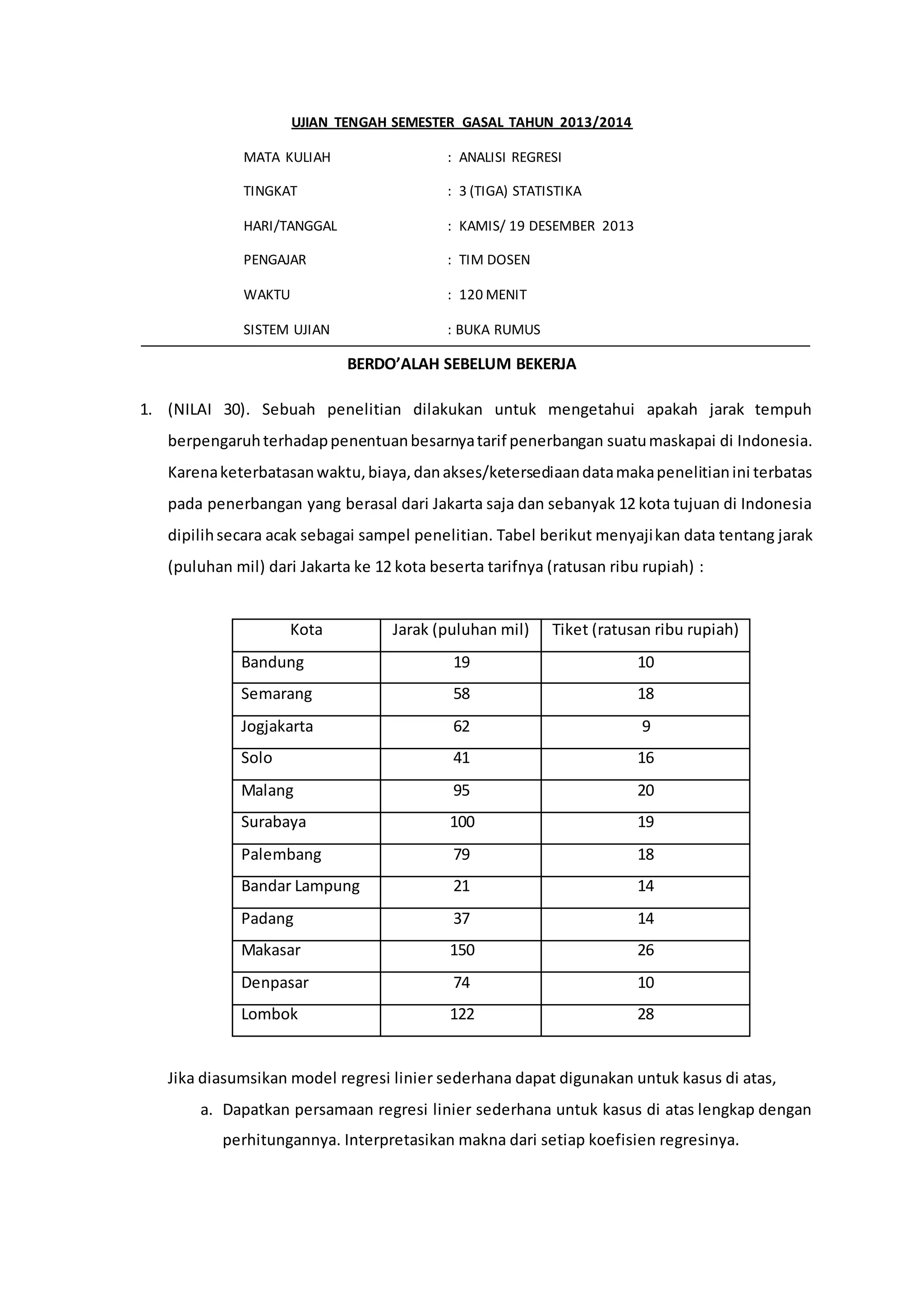 UJIAN TENGAH SEMESTER GASAL TAHUN 2013/2014

MATA KULIAH : ANALISI REGRESI

TINGKAT : 3 (TIGA) STATISTIKA

HARI/TANGGAL : KAMIS/ 19 DESEMBER 2013

PENGAJAR : TIM DOSEN

WAKTU : 120 MENIT

SISTEM UJIAN : BUKA RUMUS

BERDO'ALAH SEBELUM BEKERJA

1. (NILAI 30). Sebuah penelitian dilakukan untuk mengetahui apakah jarak tempuh berpengaruh terhadap penentuan besarnya tarif penerbangan suatu maskapai di Indonesia. Karena keterbatasan waktu, biaya, dan akses/ketersediaan data maka penelitian ini terbatas pada penerbangan yang berasal dari Jakarta saja dan sebanyak 12 kota tujuan di Indonesia dipilih secara acak sebagai sampel penelitian. Tabel berikut menyajikan data tentang jarak (puluhan mil) dari Jakarta ke 12 kota beserta tarifnya (ratusan ribu rupiah) :

| Kota | Jarak (puluhan mil) | Tiket (ratusan ribu rupiah) |
|---|---|---|
| Bandung | 19 | 10 |
| Semarang | 58 | 18 |
| Jogjakarta | 62 | 9 |
| Solo | 41 | 16 |
| Malang | 95 | 20 |
| Surabaya | 100 | 19 |
| Palembang | 79 | 18 |
| Bandar Lampung | 21 | 14 |
| Padang | 37 | 14 |
| Makasar | 150 | 26 |
| Denpasar | 74 | 10 |
| Lombok | 122 | 28 |

Jika diasumsikan model regresi linier sederhana dapat digunakan untuk kasus di atas,

a. Dapatkan persamaan regresi linier sederhana untuk kasus di atas lengkap dengan perhitungannya. Interpretasikan makna dari setiap koefisien regresinya.